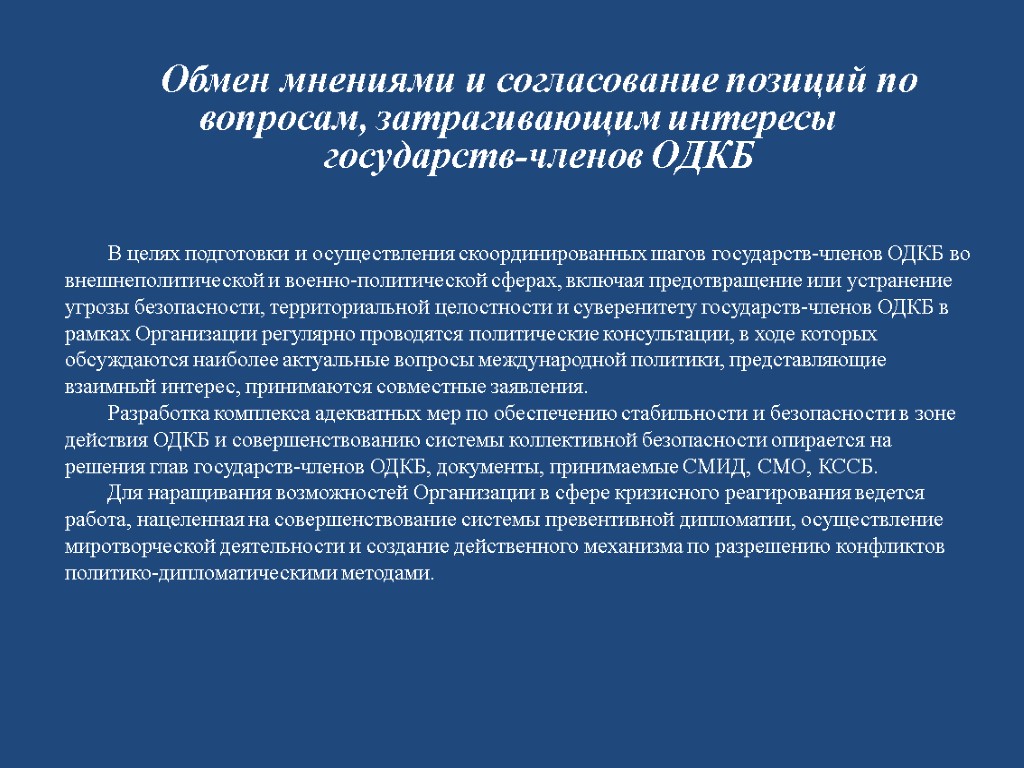 Обмен мнениями и согласование позиций по вопросам, затрагивающим интересы государств-членов ОДКБ

В целях подготовки и осуществления скоординированных шагов государств-членов ОДКБ во внешнеполитической и военно-политической сферах, включая предотвращение или устранение угрозы безопасности, территориальной целостности и суверенитету государств-членов ОДКБ в рамках Организации регулярно проводятся политические консультации, в ходе которых обсуждаются наиболее актуальные вопросы международной политики, представляющие взаимный интерес, принимаются совместные заявления.

Разработка комплекса адекватных мер по обеспечению стабильности и безопасности в зоне действия ОДКБ и совершенствованию системы коллективной безопасности опирается на решения глав государств-членов ОДКБ, документы, принимаемые СМИД, СМО, КССБ.

Для наращивания возможностей Организации в сфере кризисного реагирования ведется работа, нацеленная на совершенствование системы превентивной дипломатии, осуществление миротворческой деятельности и создание действенного механизма по разрешению конфликтов политико-дипломатическими методами.